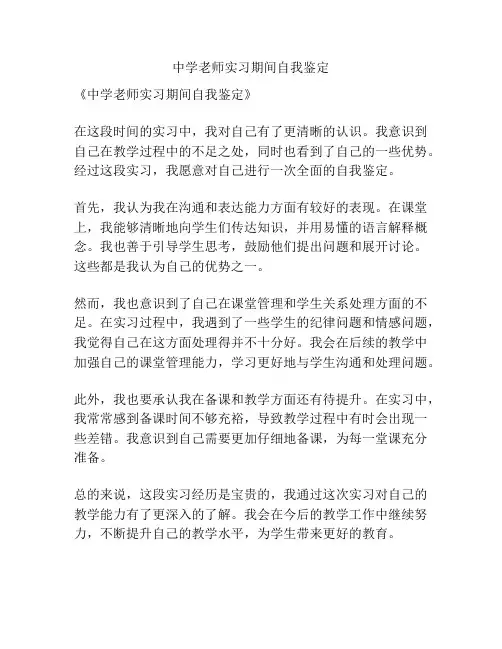 中学老师实习期间自我鉴定

《中学老师实习期间自我鉴定》

在这段时间的实习中，我对自己有了更清晰的认识。我意识到自己在教学过程中的不足之处，同时也看到了自己的一些优势。经过这段实习，我愿意对自己进行一次全面的自我鉴定。

首先，我认为我在沟通和表达能力方面有较好的表现。在课堂上，我能够清晰地向学生们传达知识，并用易懂的语言解释概念。我也善于引导学生思考，鼓励他们提出问题和展开讨论。这些都是我认为自己的优势之一。

然而，我也意识到了自己在课堂管理和学生关系处理方面的不足。在实习过程中，我遇到了一些学生的纪律问题和情感问题，我觉得自己在这方面处理得并不十分好。我会在后续的教学中加强自己的课堂管理能力，学习更好地与学生沟通和处理问题。

此外，我也要承认我在备课和教学方面还有待提升。在实习中，我常常感到备课时间不够充裕，导致教学过程中有时会出现一些差错。我意识到自己需要更加仔细地备课，为每一堂课充分准备。

总的来说，这段实习经历是宝贵的，我通过这次实习对自己的教学能力有了更深入的了解。我会在今后的教学工作中继续努力，不断提升自己的教学水平，为学生带来更好的教育。